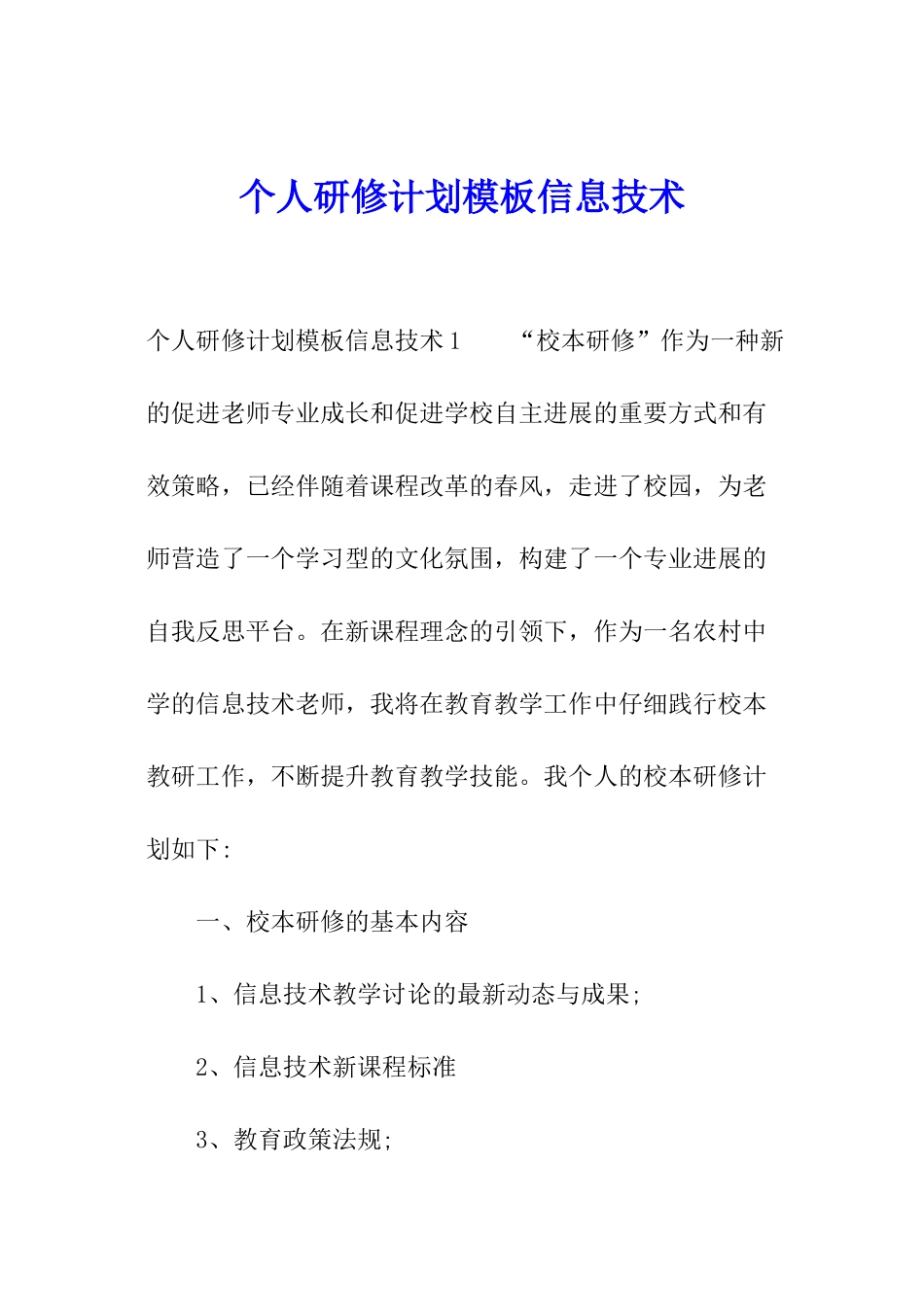 个人研修计划模板信息技术

个人研修计划模板信息技术1　　“校本研修”作为一种新的促进老师专业成长和促进学校自主进展的重要方式和有效策略，已经伴随着课程改革的春风，走进了校园，为老师营造了一个学习型的文化氛围，构建了一个专业进展的自我反思平台。在新课程理念的引领下，作为一名农村中学的信息技术老师，我将在教育教学工作中仔细践行校本教研工作，不断提升教育教学技能。我个人的校本研修计划如下:

一、校本研修的基本内容

1、信息技术教学讨论的最新动态与成果;

2、信息技术新课程标准

3、教育政策法规;